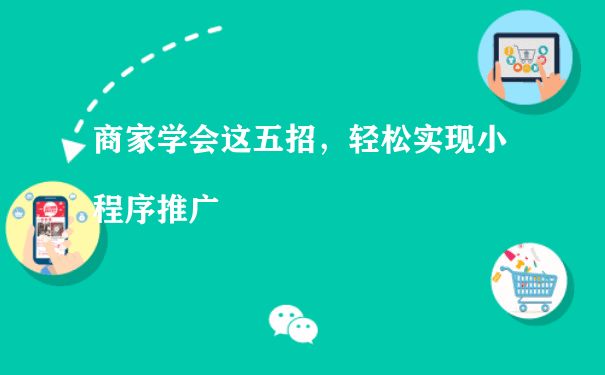 商家学会这五招，轻松实现小程序推广